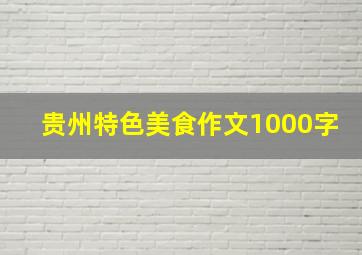 贵州特色美食作文1000字